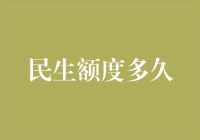 民生额度多久